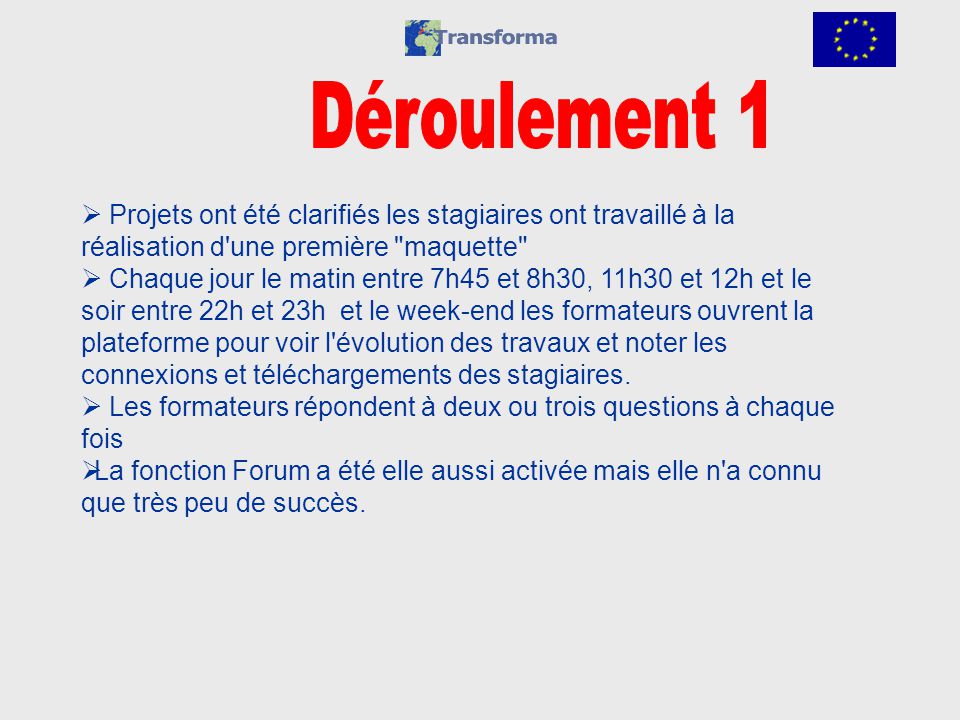 Transforma

Déroulement 1

➢ Projets ont été clarifiés les stagiaires ont travaillé à la réalisation d'une première "maquette"
➢ Chaque jour le matin entre 7h45 et 8h30, 11h30 et 12h et le soir entre 22h et 23h et le week-end les formateurs ouvrent la plateforme pour voir l'évolution des travaux et noter les connexions et téléchargements des stagiaires.
➢ Les formateurs répondent à deux ou trois questions à chaque fois
➢La fonction Forum a été elle aussi activée mais elle n'a connu que très peu de succès.